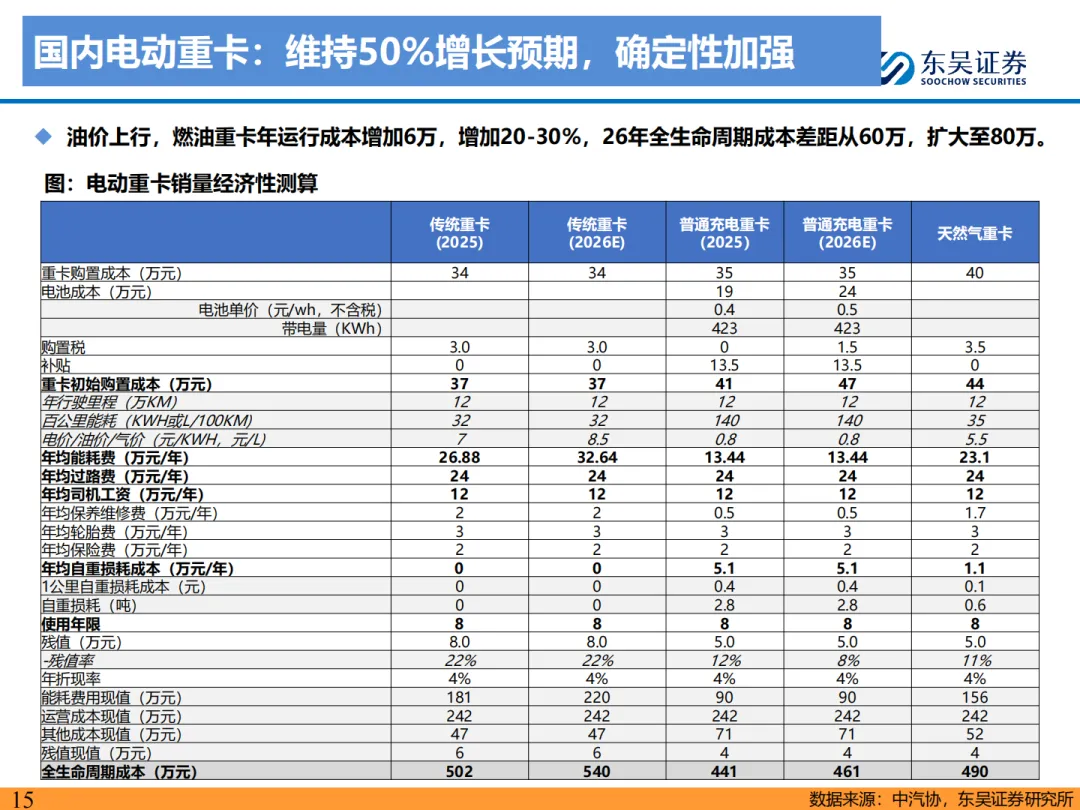 国内电动重卡：维持50%增长预期，确定性加强

东吴证券
SOOCHOW SECURITIES

◆ 油价上行，燃油重卡年运行成本增加6万，增加20-30%，26年全生命周期成本差距从60万，扩大至80万。

图：电动重卡销量经济性测算

| | 传统重卡 (2025) | 传统重卡 (2026E) | 普通充电重卡 (2025) | 普通充电重卡 (2026E) | 天然气重卡 |
|---|---|---|---|---|---|
| 重卡购置成本（万元） | 34 | 34 | 35 | 35 | 40 |
| 电池成本（万元） | | | 19 | 24 | |
| 电池单价（元/wh，不含税） | | | 0.4 | 0.5 | |
| 带电量（KWh） | | | 423 | 423 | |
| 购置税 | 3.0 | 3.0 | 0 | 1.5 | 3.5 |
| 补贴 | 0 | 0 | 13.5 | 13.5 | 0 |
| 重卡初始购置成本（万元） | 37 | 37 | 41 | 47 | 44 |
| 年行驶里程（万KM） | 12 | 12 | 12 | 12 | 12 |
| 百公里能耗（KWH或L/100KM） | 32 | 32 | 140 | 140 | 35 |
| 电价/油价/气价（元/KWH，元/L） | 7 | 8.5 | 0.8 | 0.8 | 5.5 |
| 年均能耗费（万元/年） | 26.88 | 32.64 | 13.44 | 13.44 | 23.1 |
| 年均过路费（万元/年） | 24 | 24 | 24 | 24 | 24 |
| 年均司机工资（万元/年） | 12 | 12 | 12 | 12 | 12 |
| 年均保养维修费（万元/年） | 2 | 2 | 0.5 | 0.5 | 1.7 |
| 年均轮胎费（万元/年） | 3 | 3 | 3 | 3 | 3 |
| 年均保险费（万元/年） | 2 | 2 | 2 | 2 | 2 |
| 年均自重损耗成本（万元/年） | 0 | 0 | 5.1 | 5.1 | 1.1 |
| 1公里自重损耗成本（元） | 0 | 0 | 0.4 | 0.4 | 0.1 |
| 自重损耗（吨） | 0 | 0 | 2.8 | 2.8 | 0.6 |
| 使用年限 | 8 | 8 | 8 | 8 | 8 |
| 残值（万元） | 8.0 | 8.0 | 5.0 | 5.0 | 5.0 |
| -残值率 | 22% | 22% | 12% | 8% | 11% |
| 年折现率 | 4% | 4% | 4% | 4% | 4% |
| 能耗费用现值（万元） | 181 | 220 | 90 | 90 | 156 |
| 运营成本现值（万元） | 242 | 242 | 242 | 242 | 242 |
| 其他成本现值（万元） | 47 | 47 | 71 | 71 | 52 |
| 残值现值（万元） | 6 | 6 | 4 | 4 | 4 |
| 全生命周期成本（万元） | 502 | 540 | 441 | 461 | 490 |

15
数据来源：中汽协，东吴证券研究所